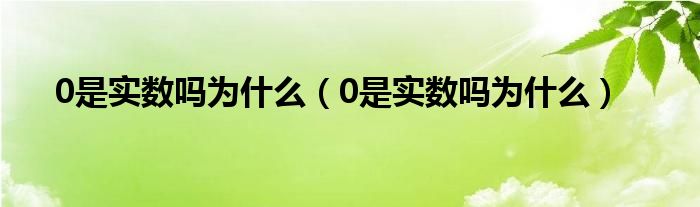 0是实数吗为什么（0是实数吗为什么）